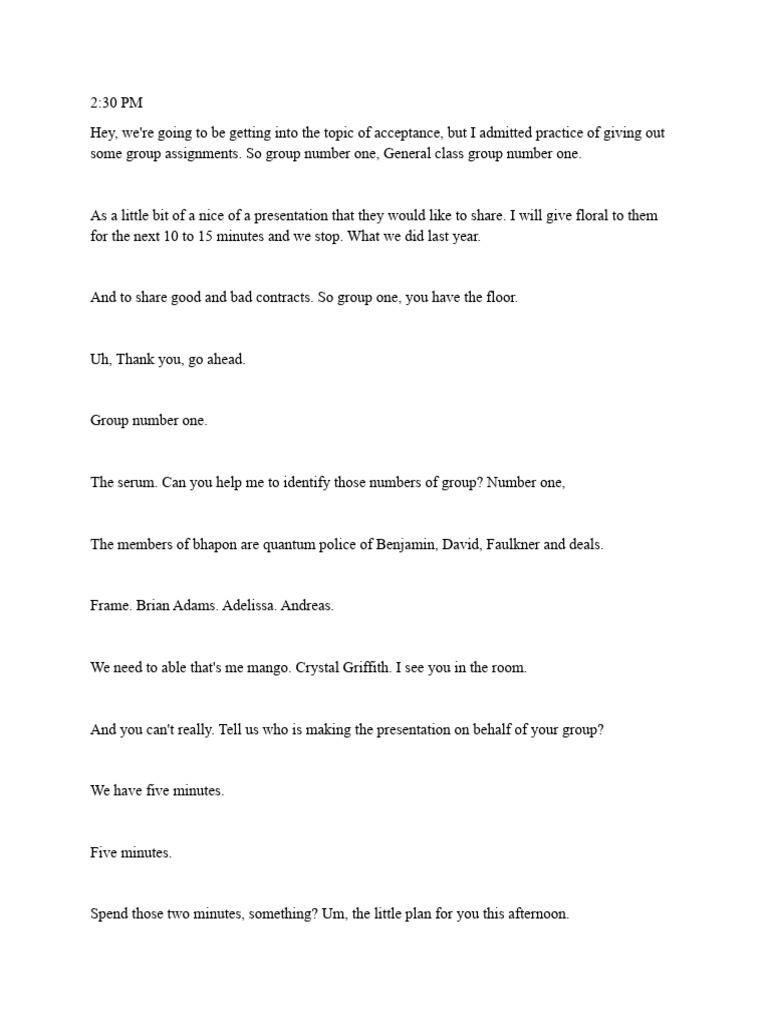 2:30 PM

Hey, we're going to be getting into the topic of acceptance, but I admitted practice of giving out some group assignments. So group number one, General class group number one.

As a little bit of a nice of a presentation that they would like to share. I will give floral to them for the next 10 to 15 minutes and we stop. What we did last year.

And to share good and bad contracts. So group one, you have the floor.

Uh, Thank you, go ahead.

Group number one.

The serum. Can you help me to identify those numbers of group? Number one,

The members of bhapon are quantum police of Benjamin, David, Faulkner and deals.

Frame. Brian Adams. Adelissa. Andreas.

We need to able that's me mango. Crystal Griffith. I see you in the room.

And you can't really. Tell us who is making the presentation on behalf of your group?

We have five minutes.

Five minutes.

Spend those two minutes, something? Um, the little plan for you this afternoon.